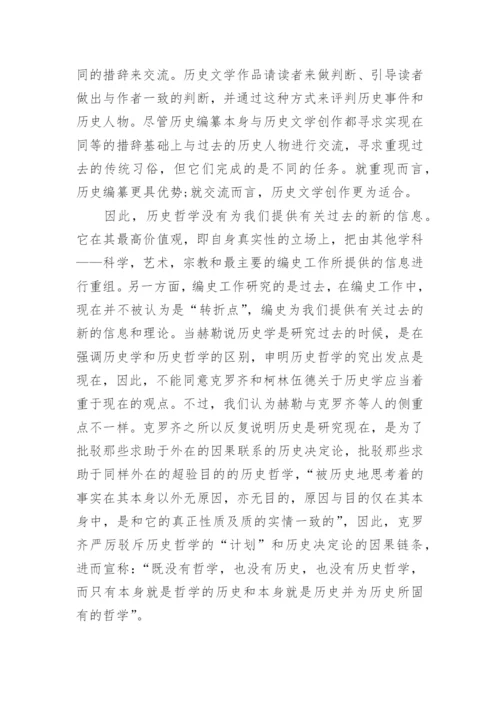 同的措辞来交流。历史文学作品请读者来做判断、引导读者做出与作者一致的判断，并通过这种方式来评判历史事件和历史人物。尽管历史编纂本身与历史文学创作都寻求实现在同等的措辞基础上与过去的历史人物进行交流，寻求重现过去的传统习俗，但它们完成的是不同的任务。就重现而言，历史编纂更具优势;就交流而言，历史文学创作更为适合。

因此，历史哲学没有为我们提供有关过去的新的信息。它在其最高价值观，即自身真实性的立场上，把由其他学科——科学，艺术，宗教和最主要的编史工作所提供的信息进行重组。另一方面，编史工作研究的是过去，在编史工作中，现在并不被认为是“转折点”，编史为我们提供有关过去的新的信息和理论。当赫勒说历史学是研究过去的时候，是在强调历史学和历史哲学的区别，申明历史哲学的究出发点是现在，因此，不能同意克罗齐和柯林伍德关于历史学应当着重于现在的观点。不过，我们认为赫勒与克罗齐等人的侧重点不一样。克罗齐之所以反复说明历史是研究现在，是为了批驳那些求助于外在的因果联系的历史决定论，批驳那些求助于同样外在的超验目的的历史哲学，“被历史地思考着的事实在其本身以外无原因，亦无目的，原因与目的仅在其本身中，是和它的真正性质及质的实情一致的”，因此，克罗齐严厉驳斥历史哲学的“计划”和历史决定论的因果链条，进而宣称：“既没有哲学，也没有历史，也没有历史哲学，而只有本身就是哲学的历史和本身就是历史并为历史所固有的哲学”。